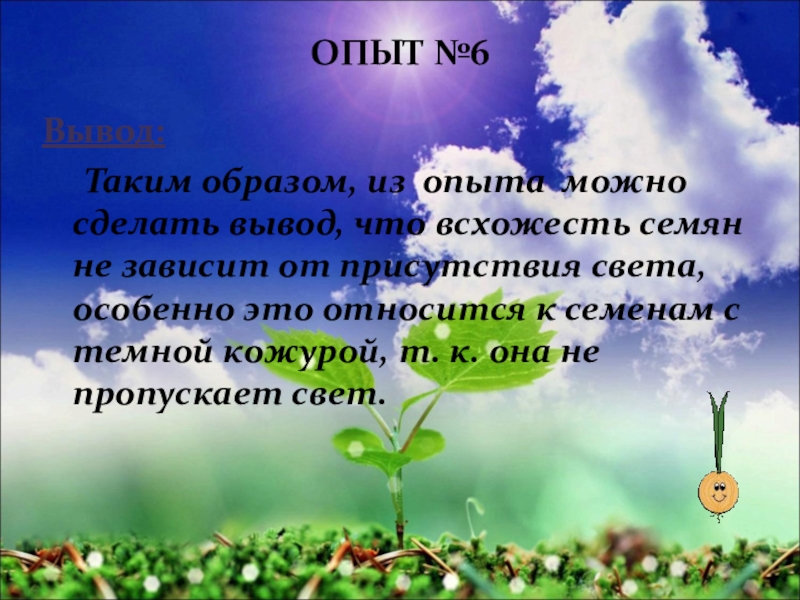 ОПЫТ №6

Вывод:

Таким образом, из опыта можно сделать вывод, что всхожесть семян не зависит от присутствия света, особенно это относится к семенам с темной кожурой, т. к. она не пропускает свет.